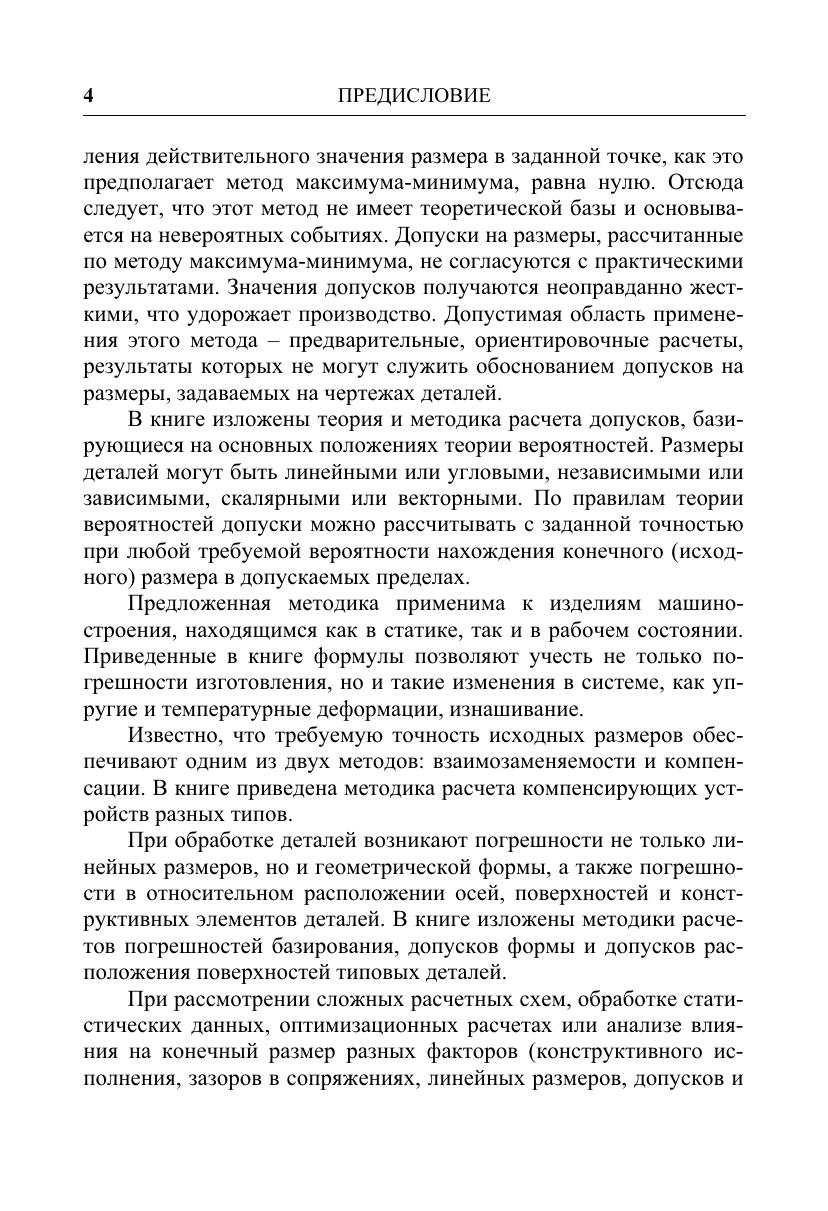 4 ПРЕДИСЛОВИЕ

ления действительного значения размера в заданной точке, как это предполагает метод максимума-минимума, равна нулю. Отсюда следует, что этот метод не имеет теоретической базы и основывается на невероятных событиях. Допуски на размеры, рассчитанные по методу максимума-минимума, не согласуются с практическими результатами. Значения допусков получаются неоправданно жесткими, что удорожает производство. Допустимая область применения этого метода – предварительные, ориентировочные расчеты, результаты которых не могут служить обоснованием допусков на размеры, задаваемых на чертежах деталей.

В книге изложены теория и методика расчета допусков, базирующиеся на основных положениях теории вероятностей. Размеры деталей могут быть линейными или угловыми, независимыми или зависимыми, скалярными или векторными. По правилам теории вероятностей допуски можно рассчитывать с заданной точностью при любой требуемой вероятности нахождения конечного (исходного) размера в допускаемых пределах.

Предложенная методика применима к изделиям машиностроения, находящимся как в статике, так и в рабочем состоянии. Приведенные в книге формулы позволяют учесть не только погрешности изготовления, но и такие изменения в системе, как упругие и температурные деформации, изнашивание.

Известно, что требуемую точность исходных размеров обеспечивают одним из двух методов: взаимозаменяемости и компенсации. В книге приведена методика расчета компенсирующих устройств разных типов.

При обработке деталей возникают погрешности не только линейных размеров, но и геометрической формы, а также погрешности в относительном расположении осей, поверхностей и конструктивных элементов деталей. В книге изложены методики расчетов погрешностей базирования, допусков формы и допусков расположения поверхностей типовых деталей.

При рассмотрении сложных расчетных схем, обработке статистических данных, оптимизационных расчетах или анализе влияния на конечный размер разных факторов (конструктивного исполнения, зазоров в сопряжениях, линейных размеров, допусков и